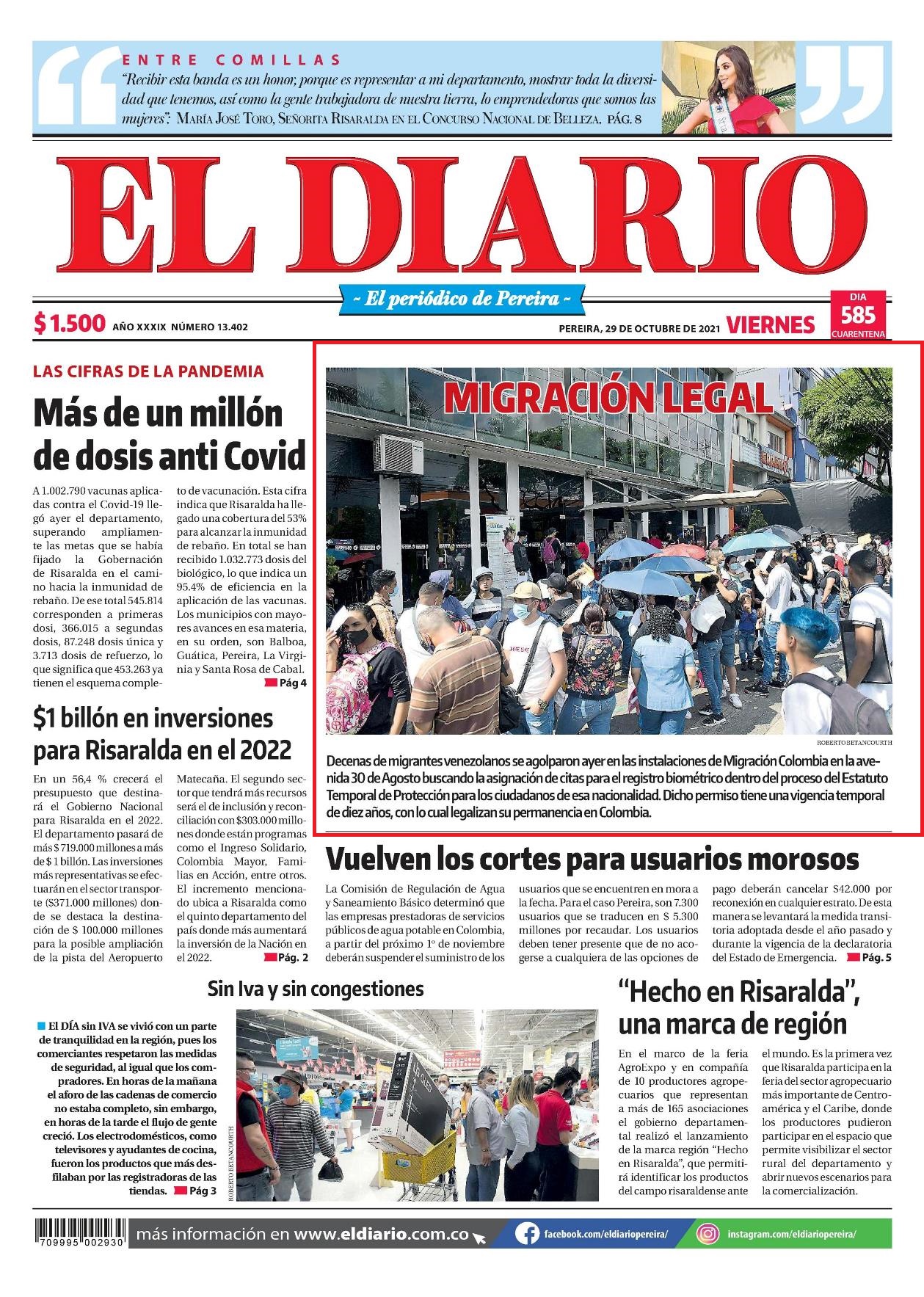 ENTRE COMILLAS

"Recibir esta banda es un honor, porque es representar a mi departamento, mostrar toda la diversidad que tenemos, así como la gente trabajadora de nuestra tierra, lo emprendedoras que somos las mujeres": MARÍA JOSÉ TORO, SEÑORITA RISARALDA EN EL CONCURSO NACIONAL DE BELLEZA. PÁG. 8

EL DIARIO

~ El periódico de Pereira ~

$ 1.500 AÑO XXXIX NÚMERO 13.402

PEREIRA, 29 DE OCTUBRE DE 2021 VIERNES

DIA 585 CUARENTENA

LAS CIFRAS DE LA PANDEMIA

Más de un millón de dosis anti Covid

A 1.002.790 vacunas aplicadas contra el Covid-19 llegó ayer el departamento, superando ampliamente las metas que se había fijado la Gobernación de Risaralda en el camino hacia la inmunidad de rebaño. De ese total 545.814 corresponden a primeras dosi, 366.015 a segundas dosis, 87.248 dosis única y 3.713 dosis de refuerzo, lo que significa que 453.263 ya tienen el esquema completo de vacunación. Esta cifra indica que Risaralda ha llegado una cobertura del 53% para alcanzar la inmunidad de rebaño. En total se han recibido 1.032.773 dosis del biológico, lo que indica un 95.4% de eficiencia en la aplicación de las vacunas. Los municipios con mayores avances en esa materia, en su orden, son Balboa, Guática, Pereira, La Virginia y Santa Rosa de Cabal. Pág 4

$1 billón en inversiones para Risaralda en el 2022

En un 56,4 % crecerá el presupuesto que destinará el Gobierno Nacional para Risaralda en el 2022. El departamento pasará de más $ 719.000 millones a más de $ 1 billón. Las inversiones más representativas se efectuarán en el sector transporte ($371.000 millones) donde se destaca la destinación de $ 100.000 millones para la posible ampliación de la pista del Aeropuerto Matecaña. El segundo sector que tendrá más recursos será el de inclusión y reconciliación con $303.000 millones donde están programas como el Ingreso Solidario, Colombia Mayor, Familias en Acción, entre otros. El incremento mencionado ubica a Risaralda como el quinto departamento del país donde más aumentará la inversión de la Nación en el 2022. Pág. 2

MIGRACIÓN LEGAL

ROBERTO BETANCOURTH

Decenas de migrantes venezolanos se agolparon ayer en las instalaciones de Migración Colombia en la avenida 30 de Agosto buscando la asignación de citas para el registro biométrico dentro del proceso del Estatuto Temporal de Protección para los ciudadanos de esa nacionalidad. Dicho permiso tiene una vigencia temporal de diez años, con lo cual legalizan su permanencia en Colombia.

Vuelven los cortes para usuarios morosos

La Comisión de Regulación de Agua y Saneamiento Básico determinó que las empresas prestadoras de servicios públicos de agua potable en Colombia, a partir del próximo 1º de noviembre deberán suspender el suministro de los usuarios que se encuentren en mora a la fecha. Para el caso Pereira, son 7.300 usuarios que se traducen en $ 5.300 millones por recaudar. Los usuarios deben tener presente que de no acogerse a cualquiera de las opciones de pago deberán cancelar $42.000 por reconexión en cualquier estrato. De esta manera se levantará la medida transitoria adoptada desde el año pasado y durante la vigencia de la declaratoria del Estado de Emergencia. Pág. 5

Sin Iva y sin congestiones

El DÍA sin IVA se vivió con un parte de tranquilidad en la región, pues los comerciantes respetaron las medidas de seguridad, al igual que los compradores. En horas de la mañana el aforo de las cadenas de comercio no estaba completo, sin embargo, en horas de la tarde el flujo de gente creció. Los electrodomésticos, como televisores y ayudantes de cocina, fueron los productos que más desfilaban por las registradoras de las tiendas. Pág 3

ROBERTO BETANCOURTH

"Hecho en Risaralda", una marca de región

En el marco de la feria AgroExpo y en compañía de 10 productores agropecuarios que representan a más de 165 asociaciones el gobierno departamental realizó el lanzamiento de la marca región "Hecho en Risaralda", que permitirá identificar los productos del campo risaraldense ante el mundo. Es la primera vez que Risaralda participa en la feria del sector agropecuario más importante de Centroamérica y el Caribe, donde los productores pudieron participar en el espacio que permite visibilizar el sector rural del departamento y abrir nuevos escenarios para la comercialización.

709995 002930

más información en www.eldiario.com.co

facebook.com/eldiariopereira/

instagram.com/eldiariopereira/